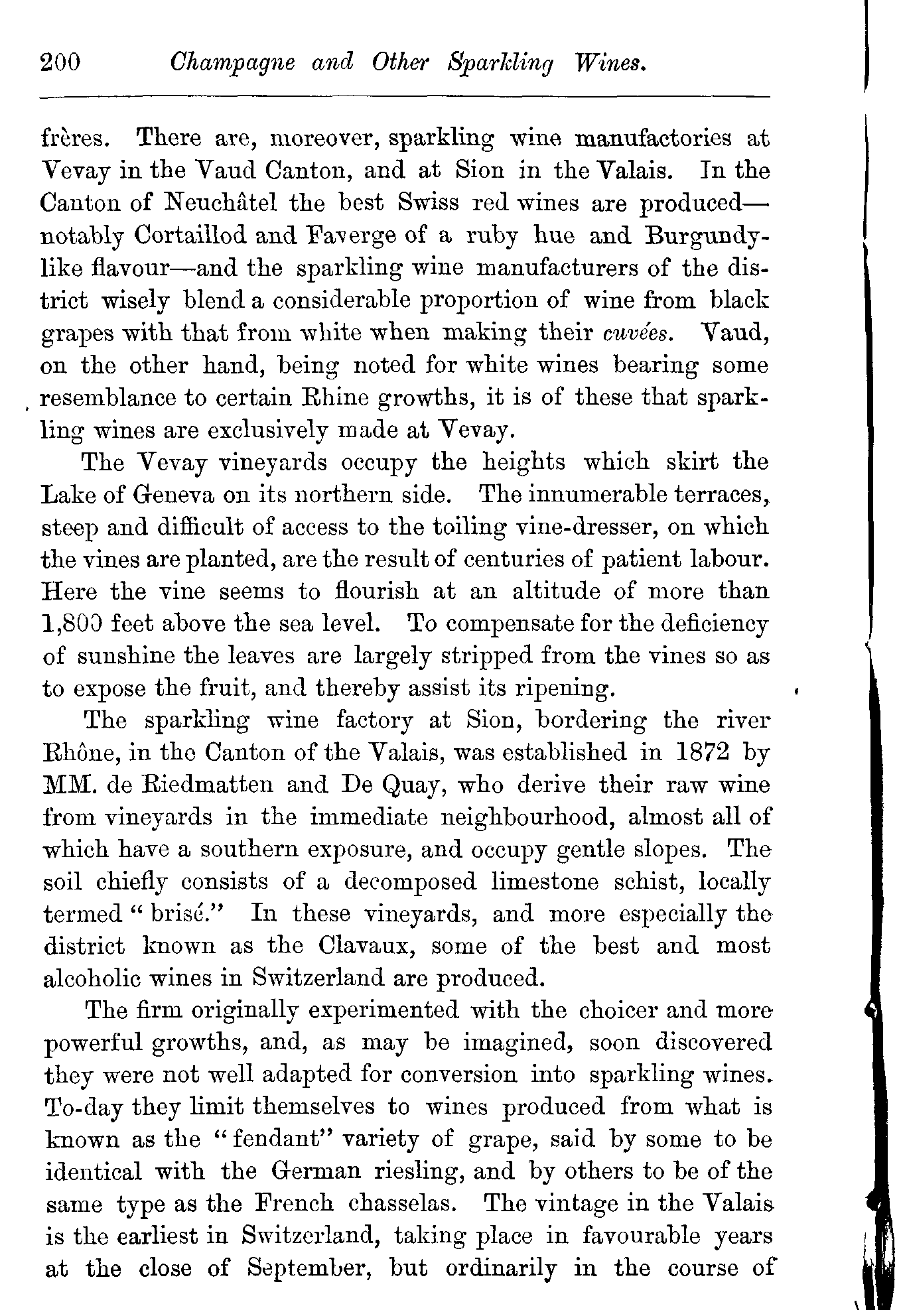 200 Champagne and Other Sparkling Wines.

frères. There are, moreover, sparkling wine manufactories at Vevay in the Vaud Canton, and at Sion in the Valais. In the Canton of Neuchâtel the best Swiss red wines are produced—notably Cortaillod and Faverge of a ruby hue and Burgundy-like flavour—and the sparkling wine manufacturers of the district wisely blend a considerable proportion of wine from black grapes with that from white when making their cuvées. Vaud, on the other hand, being noted for white wines bearing some resemblance to certain Rhine growths, it is of these that sparkling wines are exclusively made at Vevay.

The Vevay vineyards occupy the heights which skirt the Lake of Geneva on its northern side. The innumerable terraces, steep and difficult of access to the toiling vine-dresser, on which the vines are planted, are the result of centuries of patient labour. Here the vine seems to flourish at an altitude of more than 1,800 feet above the sea level. To compensate for the deficiency of sunshine the leaves are largely stripped from the vines so as to expose the fruit, and thereby assist its ripening.

The sparkling wine factory at Sion, bordering the river Rhône, in the Canton of the Valais, was established in 1872 by MM. de Riedmatten and De Quay, who derive their raw wine from vineyards in the immediate neighbourhood, almost all of which have a southern exposure, and occupy gentle slopes. The soil chiefly consists of a decomposed limestone schist, locally termed "brisé." In these vineyards, and more especially the district known as the Clavaux, some of the best and most alcoholic wines in Switzerland are produced.

The firm originally experimented with the choicer and more powerful growths, and, as may be imagined, soon discovered they were not well adapted for conversion into sparkling wines. To-day they limit themselves to wines produced from what is known as the "fendant" variety of grape, said by some to be identical with the German riesling, and by others to be of the same type as the French chasselas. The vintage in the Valais is the earliest in Switzerland, taking place in favourable years at the close of September, but ordinarily in the course of